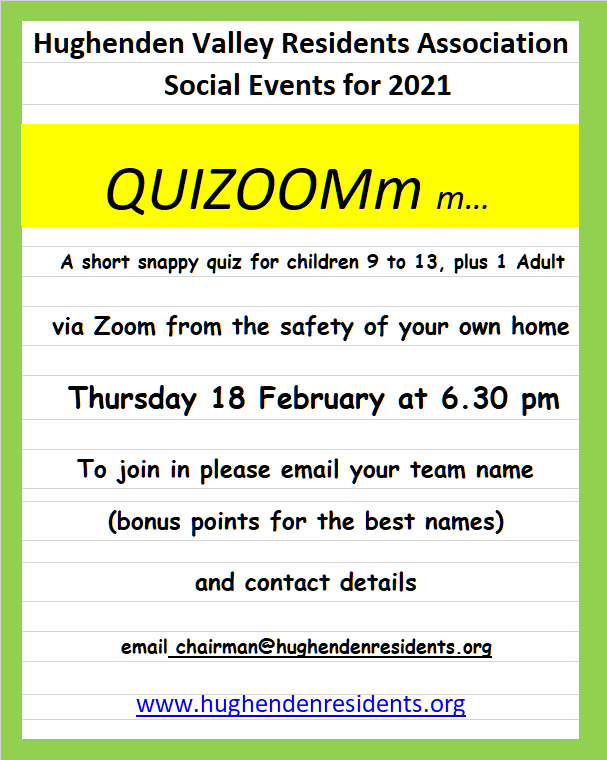 Hughenden Valley Residents Association
Social Events for 2021

QUIZOOMm m...

A short snappy quiz for children 9 to 13, plus 1 Adult

via Zoom from the safety of your own home

Thursday 18 February at 6.30 pm

To join in please email your team name

(bonus points for the best names)

and contact details

email chairman@hughendenresidents.org

www.hughendenresidents.org